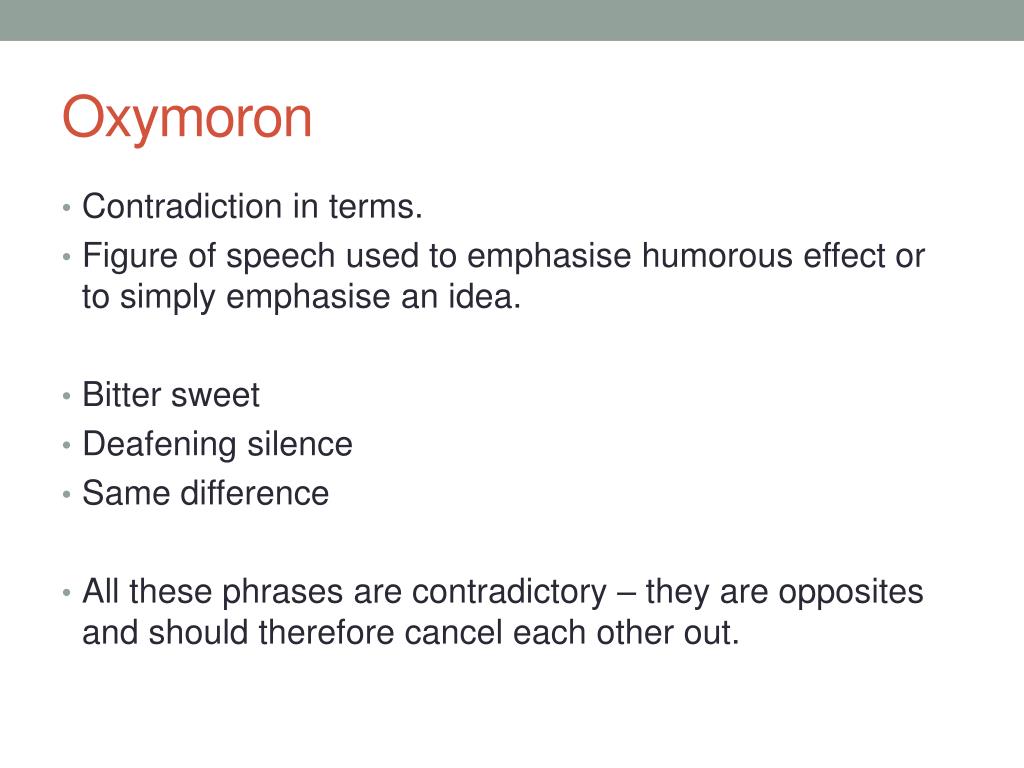 Oxymoron

• Contradiction in terms.
• Figure of speech used to emphasise humorous effect or to simply emphasise an idea.

• Bitter sweet
• Deafening silence
• Same difference

• All these phrases are contradictory – they are opposites and should therefore cancel each other out.